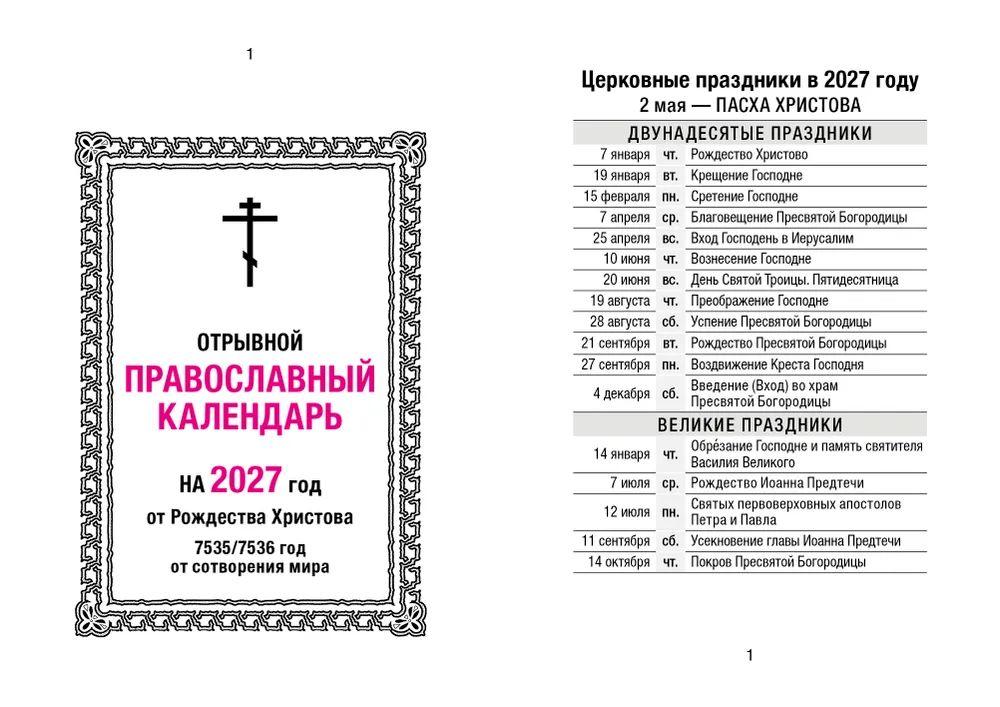 1

ОТРЫВНОЙ
ПРАВОСЛАВНЫЙ КАЛЕНДАРЬ

НА 2027 год
от Рождества Христова
7535/7536 год
от сотворения мира

Церковные праздники в 2027 году
2 мая — ПАСХА ХРИСТОВА

ДВУНАДЕСЯТЫЕ ПРАЗДНИКИ

| | | |
|---|---|---|
| 7 января | чт. | Рождество Христово |
| 19 января | вт. | Крещение Господне |
| 15 февраля | пн. | Сретение Господне |
| 7 апреля | ср. | Благовещение Пресвятой Богородицы |
| 25 апреля | вс. | Вход Господень в Иерусалим |
| 10 июня | чт. | Вознесение Господне |
| 20 июня | вс. | День Святой Троицы. Пятидесятница |
| 19 августа | чт. | Преображение Господне |
| 28 августа | сб. | Успение Пресвятой Богородицы |
| 21 сентября | вт. | Рождество Пресвятой Богородицы |
| 27 сентября | пн. | Воздвижение Креста Господня |
| 4 декабря | сб. | Введение (Вход) во храм Пресвятой Богородицы |

ВЕЛИКИЕ ПРАЗДНИКИ

| | | |
|---|---|---|
| 14 января | чт. | Обре́зание Господне и память святителя Василия Великого |
| 7 июля | ср. | Рождество Иоанна Предтечи |
| 12 июля | пн. | Святых первоверховных апостолов Петра и Павла |
| 11 сентября | сб. | Усекновение главы Иоанна Предтечи |
| 14 октября | чт. | Покров Пресвятой Богородицы |

1